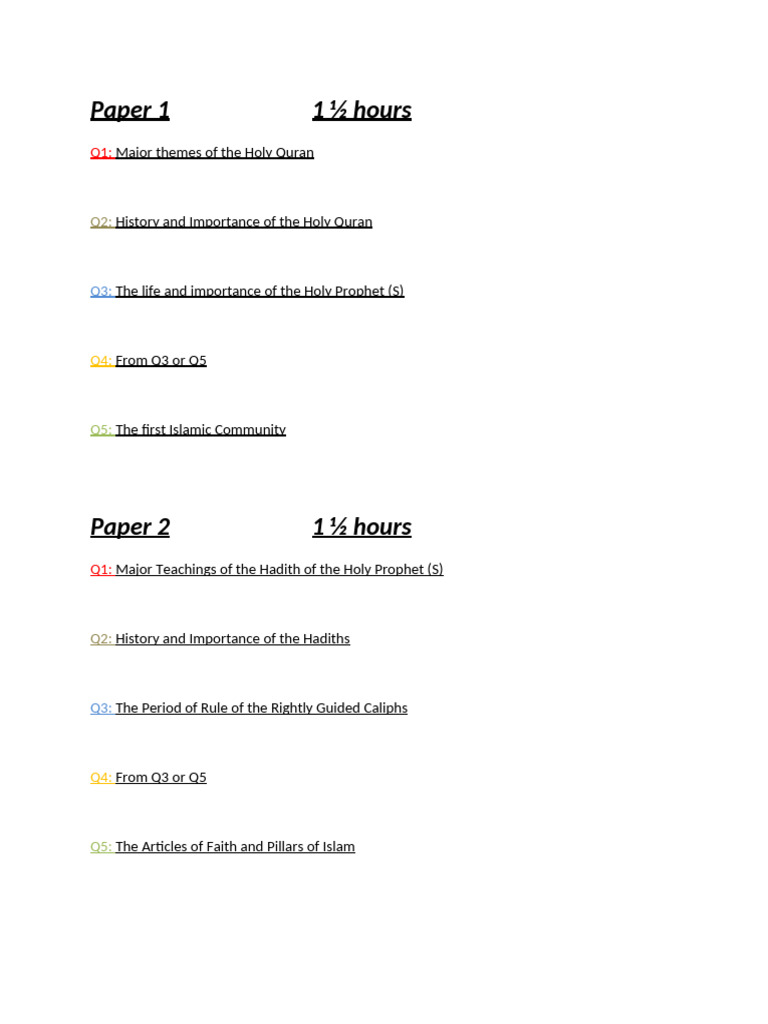 Paper 1 1 ½ hours

Q1: Major themes of the Holy Quran

Q2: History and Importance of the Holy Quran

Q3: The life and importance of the Holy Prophet (S)

Q4: From Q3 or Q5

Q5: The first Islamic Community

Paper 2 1 ½ hours

Q1: Major Teachings of the Hadith of the Holy Prophet (S)

Q2: History and Importance of the Hadiths

Q3: The Period of Rule of the Rightly Guided Caliphs

Q4: From Q3 or Q5

Q5: The Articles of Faith and Pillars of Islam